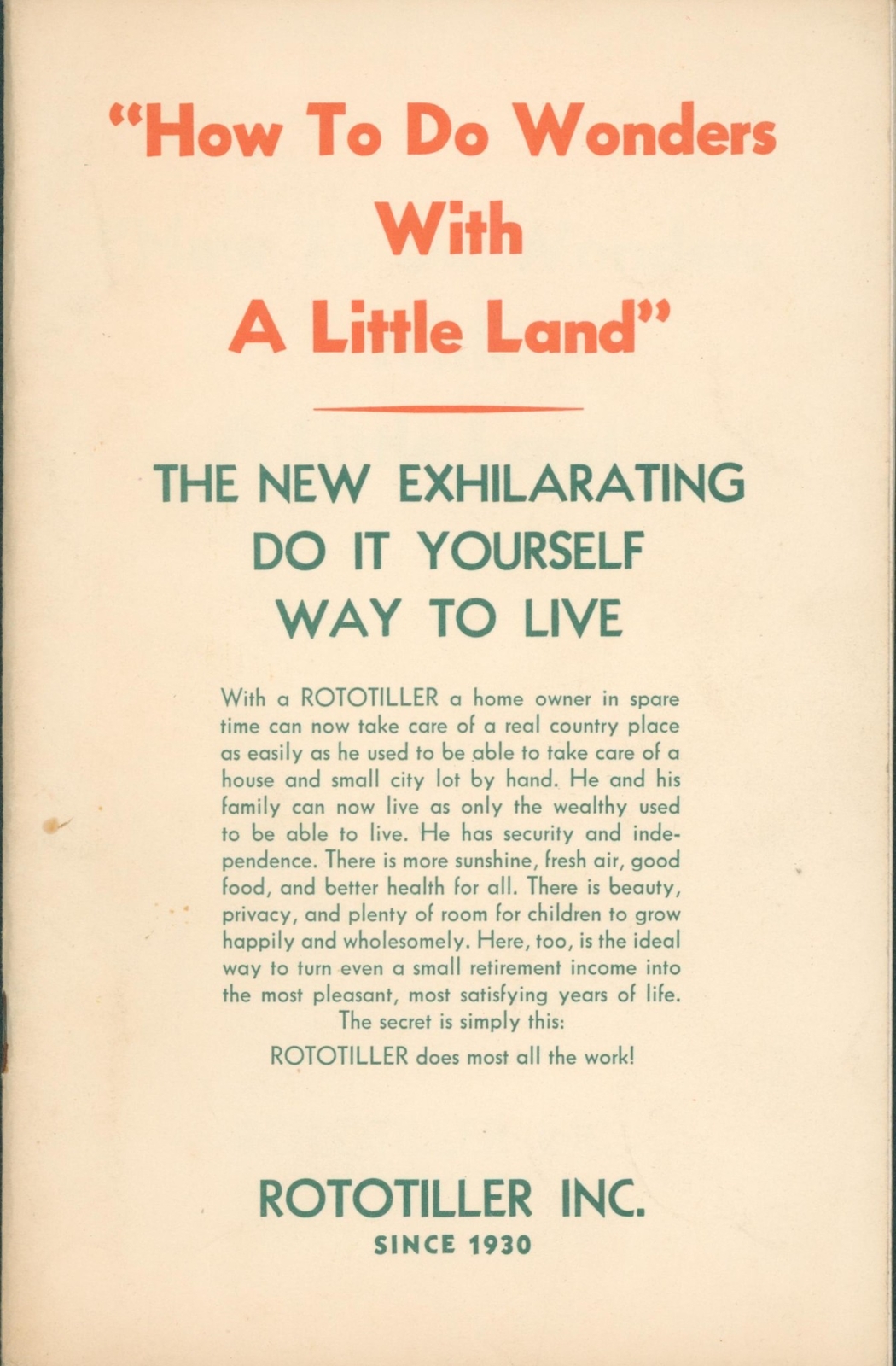 "How To Do Wonders With A Little Land"

THE NEW EXHILARATING DO IT YOURSELF WAY TO LIVE

With a ROTOTILLER a home owner in spare time can now take care of a real country place as easily as he used to be able to take care of a house and small city lot by hand. He and his family can now live as only the wealthy used to be able to live. He has security and independence. There is more sunshine, fresh air, good food, and better health for all. There is beauty, privacy, and plenty of room for children to grow happily and wholesomely. Here, too, is the ideal way to turn even a small retirement income into the most pleasant, most satisfying years of life.

The secret is simply this:

ROTOTILLER does most all the work!

ROTOTILLER INC.

SINCE 1930